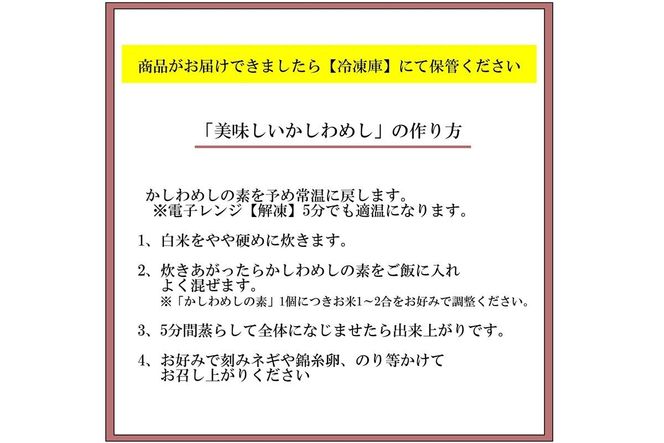 商品がお届けできましたら【冷凍庫】にて保管ください

「美味しいかしわめし」の作り方

かしわめしの素を予め常温に戻します。
※電子レンジ【解凍】5分でも適温になります。

1、白米をやや硬めに炊きます。

2、炊きあがったらかしわめしの素をご飯に入れよく混ぜます。
※「かしわめしの素」1個につきお米1～2合をお好みで調整ください。

3、5分間蒸らして全体になじませたら出来上がりです。

4、お好みで刻みネギや錦糸卵、のり等かけてお召し上がりください